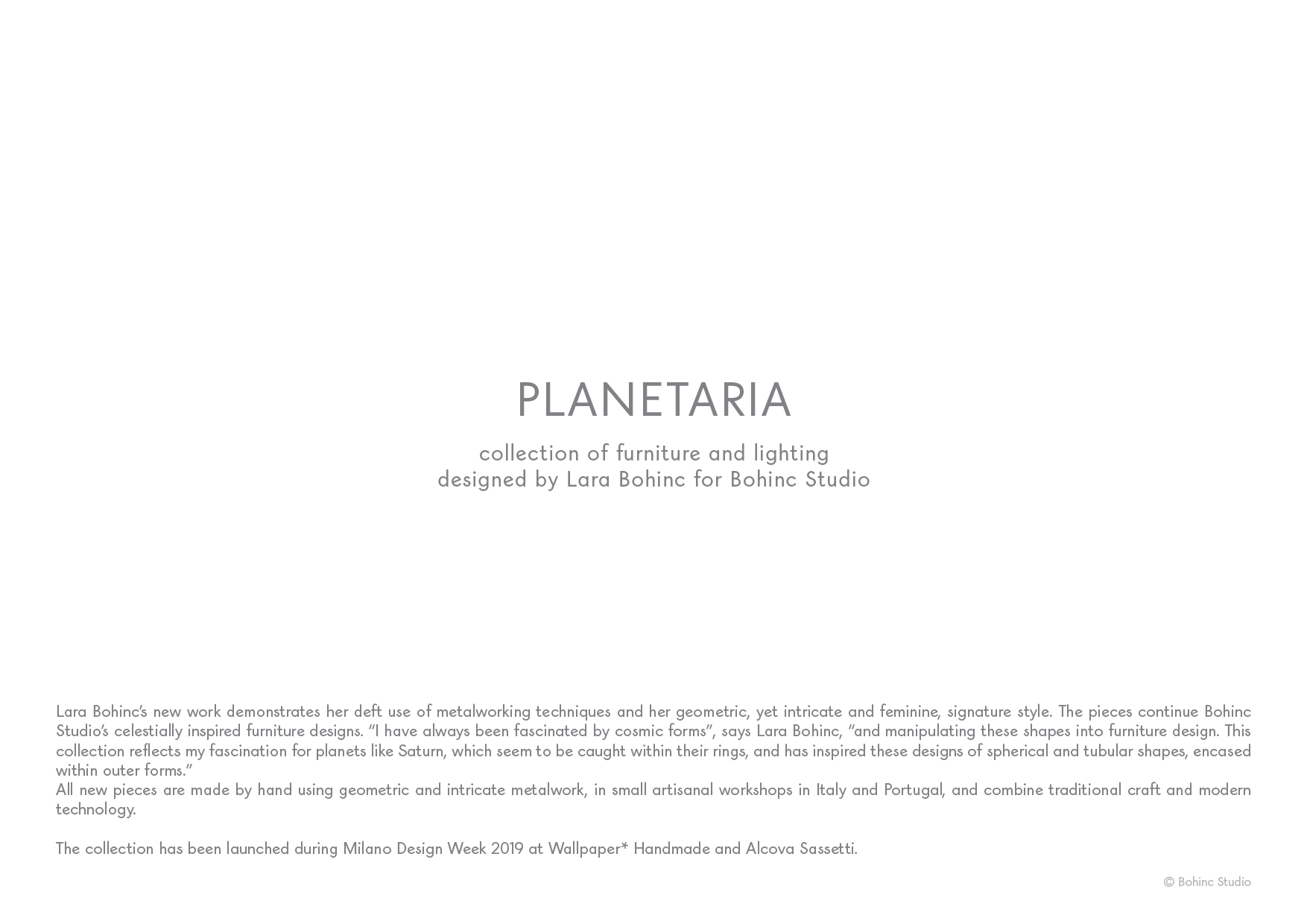 PLANETARIA

collection of furniture and lighting
designed by Lara Bohinc for Bohinc Studio

Lara Bohinc's new work demonstrates her deft use of metalworking techniques and her geometric, yet intricate and feminine, signature style. The pieces continue Bohinc Studio's celestially inspired furniture designs. "I have always been fascinated by cosmic forms", says Lara Bohinc, "and manipulating these shapes into furniture design. This collection reflects my fascination for planets like Saturn, which seem to be caught within their rings, and has inspired these designs of spherical and tubular shapes, encased within outer forms."
All new pieces are made by hand using geometric and intricate metalwork, in small artisanal workshops in Italy and Portugal, and combine traditional craft and modern technology.

The collection has been launched during Milano Design Week 2019 at Wallpaper* Handmade and Alcova Sassetti.

© Bohinc Studio